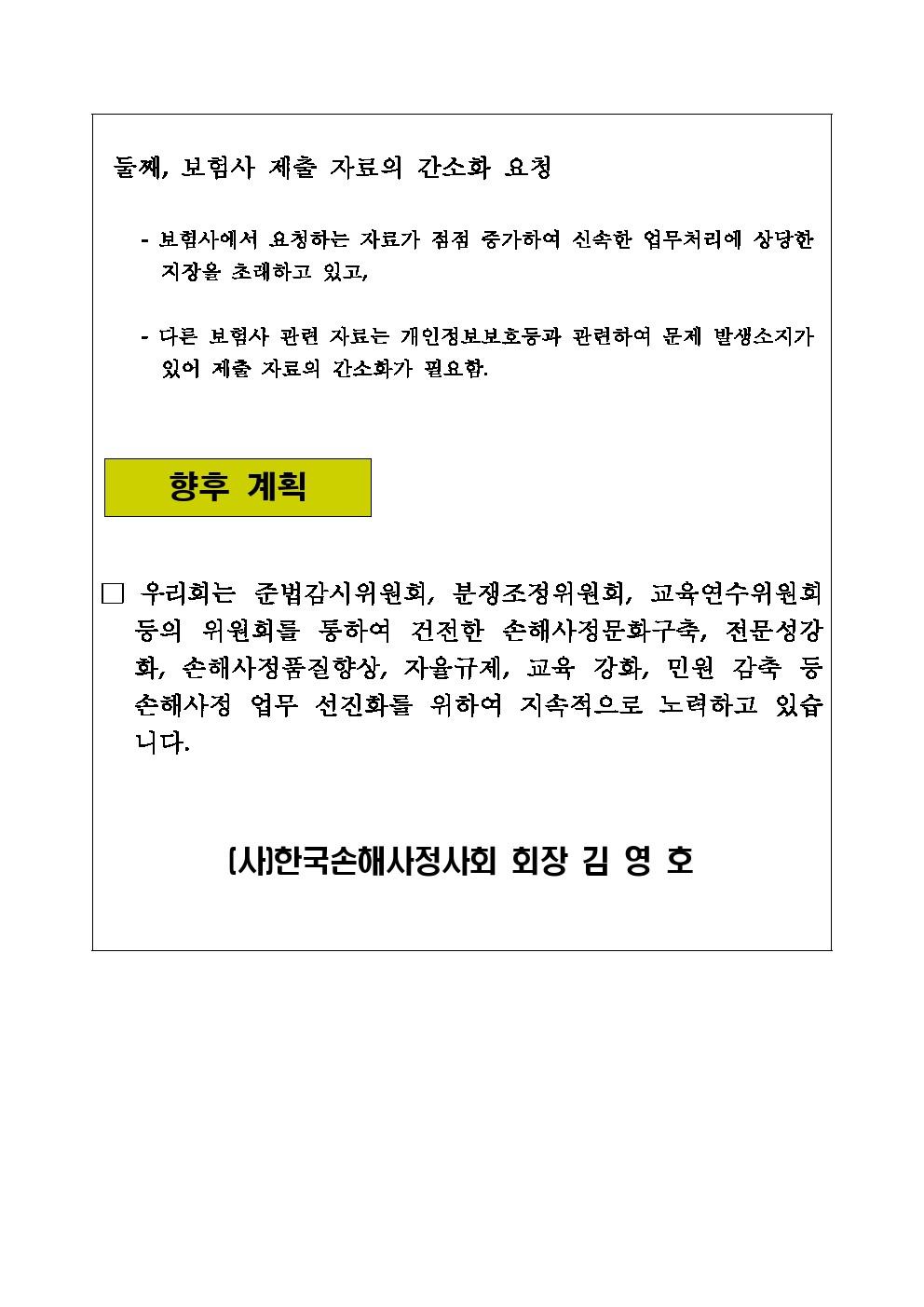 둘째, 보험사 제출 자료의 간소화 요청

- 보험사에서 요청하는 자료가 점점 증가하여 신속한 업무처리에 상당한 지장을 초래하고 있고,

- 다른 보험사 관련 자료는 개인정보보호등과 관련하여 문제 발생소지가 있어 제출 자료의 간소화가 필요함.

향후 계획

□ 우리회는 준법감시위원회, 분쟁조정위원회, 교육연수위원회 등의 위원회를 통하여 건전한 손해사정문화구축, 전문성강화, 손해사정품질향상, 자율규제, 교육 강화, 민원 감축 등 손해사정 업무 선진화를 위하여 지속적으로 노력하고 있습니다.

(사)한국손해사정사회 회장 김 영 호